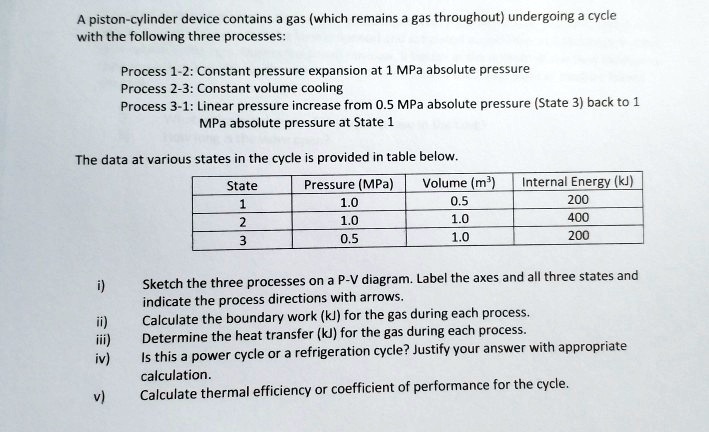 A piston-cylinder device contains a gas (which remains a gas throughout) undergoing a cycle with the following three processes:

Process 1-2: Constant pressure expansion at 1 MPa absolute pressure
Process 2-3: Constant volume cooling
Process 3-1: Linear pressure increase from 0.5 MPa absolute pressure (State 3) back to 1 MPa absolute pressure at State 1

The data at various states in the cycle is provided in table below.

| State | Pressure (MPa) | Volume ($m^3$) | Internal Energy (kJ) |
|---|---|---|---|
| 1 | 1.0 | 0.5 | 200 |
| 2 | 1.0 | 1.0 | 400 |
| 3 | 0.5 | 1.0 | 200 |

i) Sketch the three processes on a P-V diagram. Label the axes and all three states and indicate the process directions with arrows.
ii) Calculate the boundary work (kJ) for the gas during each process.
iii) Determine the heat transfer (kJ) for the gas during each process.
iv) Is this a power cycle or a refrigeration cycle? Justify your answer with appropriate calculation.
v) Calculate thermal efficiency or coefficient of performance for the cycle.